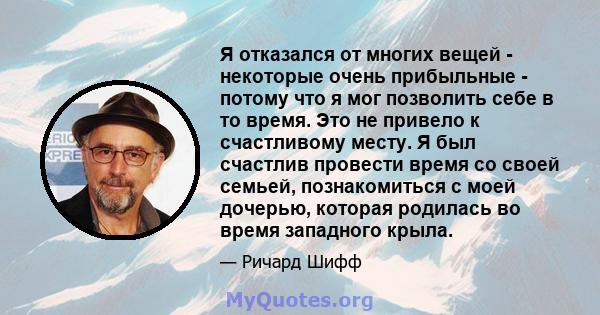 ERIC
XPRE

Я отказался от многих вещей - некоторые очень прибыльные - потому что я мог позволить себе в то время. Это не привело к счастливому месту. Я был счастлив провести время со своей семьей, познакомиться с моей дочерью, которая родилась во время западного крыла.

— Ричард Шифф

MyQuotes.org